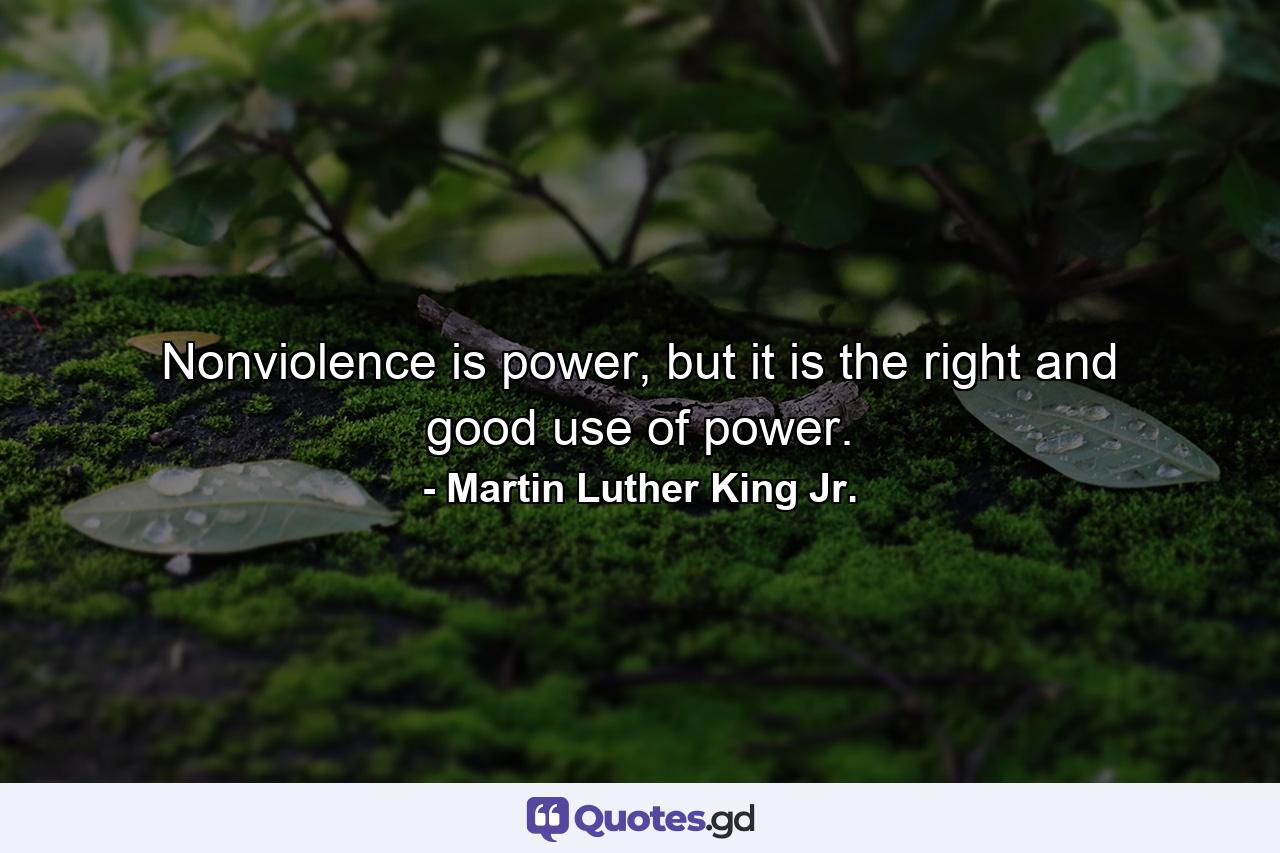 Nonviolence is power, but it is the right and good use of power.

- Martin Luther King Jr.

Quotes.gd